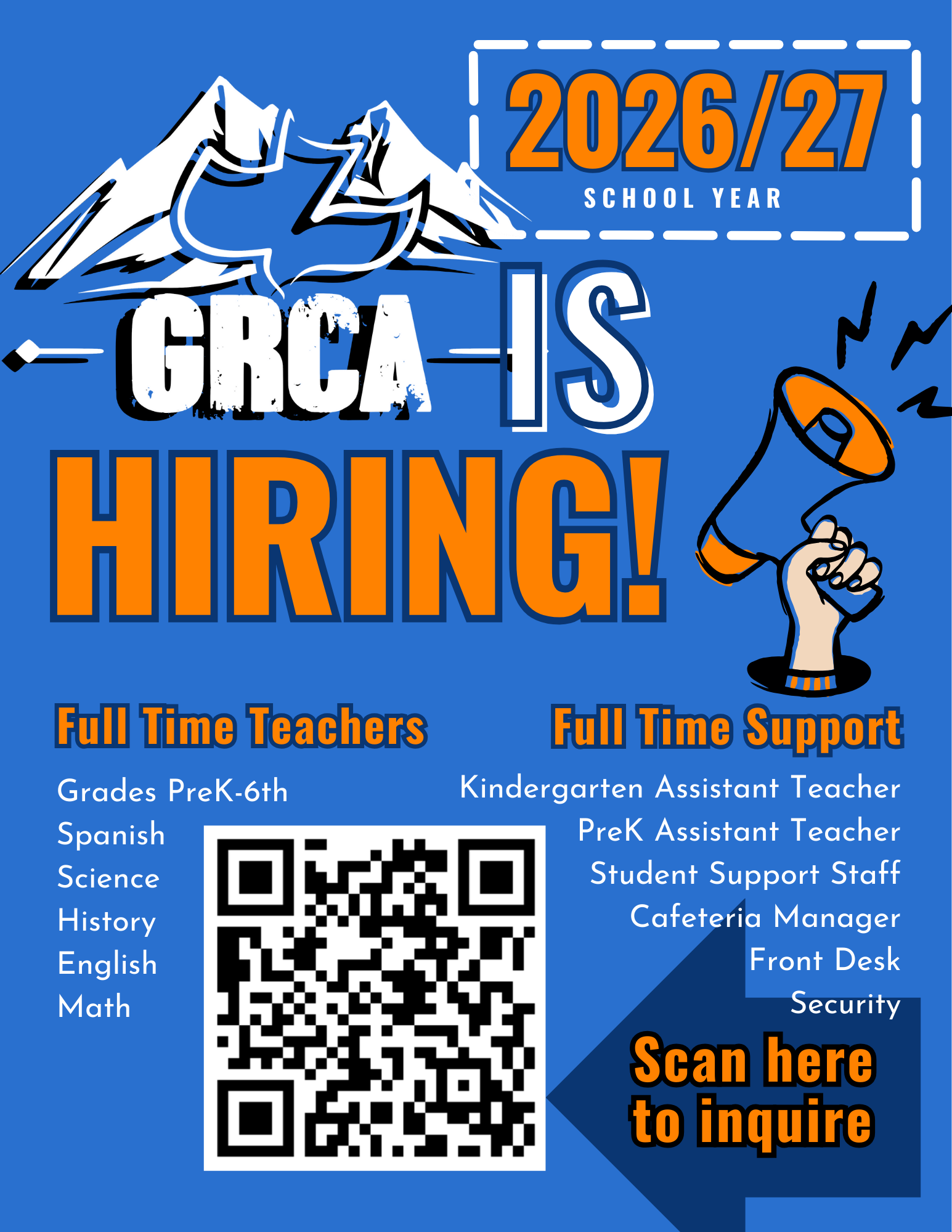 2026/27
SCHOOL YEAR

GRCA IS
HIRING!

Full Time Teachers

Grades PreK-6th
Spanish
Science
History
English
Math

Full Time Support

Kindergarten Assistant Teacher
PreK Assistant Teacher
Student Support Staff
Cafeteria Manager
Front Desk
Security

Scan here to inquire